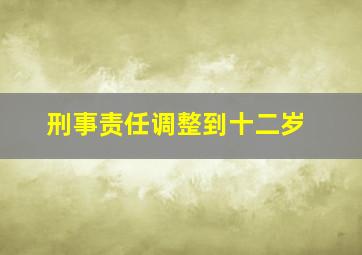 刑事责任调整到十二岁